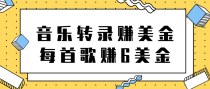 音乐转录赚美金
每首歌赚6美金